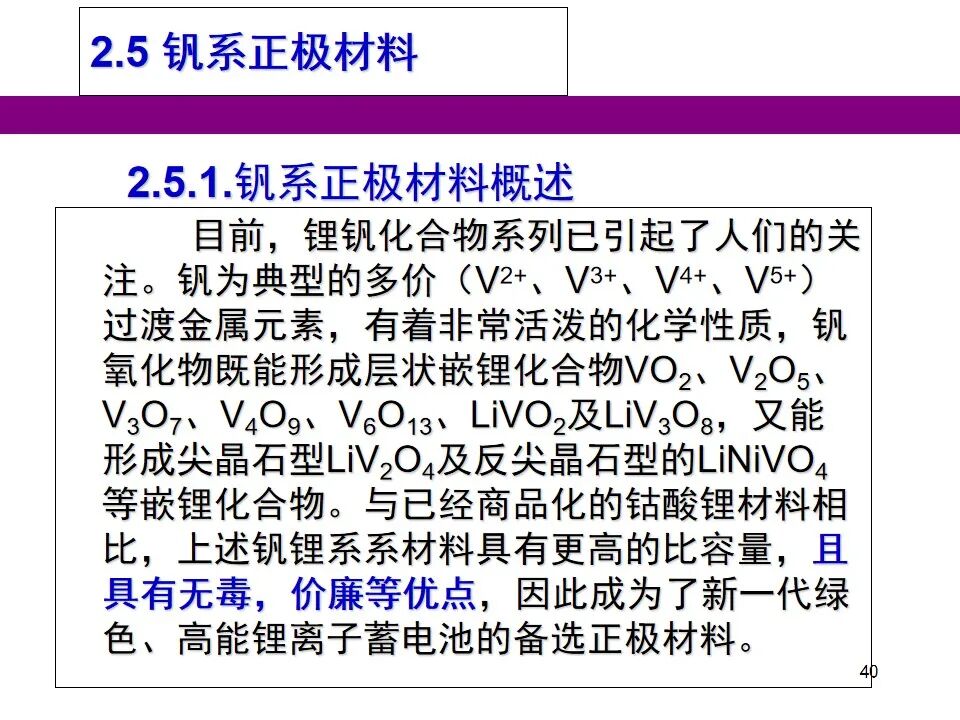 2.5 钒系正极材料

2.5.1.钒系正极材料概述

目前，锂钒化合物系列已引起了人们的关注。钒为典型的多价（$V^{2+}$、$V^{3+}$、$V^{4+}$、$V^{5+}$）过渡金属元素，有着非常活泼的化学性质，钒氧化物既能形成层状嵌锂化合物$VO_2$、$V_2O_5$、$V_3O_7$、$V_4O_9$、$V_6O_{13}$、$LiVO_2$及$LiV_3O_8$，又能形成尖晶石型$LiV_2O_4$及反尖晶石型的$LiNiVO_4$等嵌锂化合物。与已经商品化的钴酸锂材料相比，上述钒锂系系材料具有更高的比容量，且具有无毒，价廉等优点，因此成为了新一代绿色、高能锂离子蓄电池的备选正极材料。

40